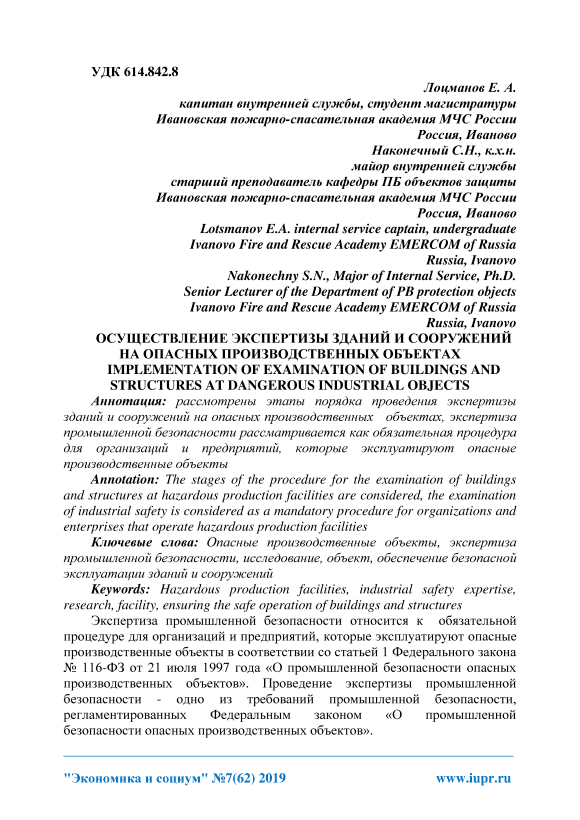 УДК 614.842.8

Лоцманов Е. А.
капитан внутренней службы, студент магистратуры
Ивановская пожарно-спасательная академия МЧС России
Россия, Иваново
Наконечный С.Н., к.х.н.
майор внутренней службы
старший преподаватель кафедры ПБ объектов защиты
Ивановская пожарно-спасательная академия МЧС России
Россия, Иваново
Lotsmanov E.A. internal service captain, undergraduate
Ivanovo Fire and Rescue Academy EMERCOM of Russia
Russia, Ivanovo
Nakonechny S.N., Major of Internal Service, Ph.D.
Senior Lecturer of the Department of PB protection objects
Ivanovo Fire and Rescue Academy EMERCOM of Russia
Russia, Ivanovo

ОСУЩЕСТВЛЕНИЕ ЭКСПЕРТИЗЫ ЗДАНИЙ И СООРУЖЕНИЙ НА ОПАСНЫХ ПРОИЗВОДСТВЕННЫХ ОБЪЕКТАХ
IMPLEMENTATION OF EXAMINATION OF BUILDINGS AND STRUCTURES AT DANGEROUS INDUSTRIAL OBJECTS

Аннотация: рассмотрены этапы порядка проведения экспертизы зданий и сооружений на опасных производственных объектах, экспертиза промышленной безопасности рассматривается как обязательная процедура для организаций и предприятий, которые эксплуатируют опасные производственные объекты

Annotation: The stages of the procedure for the examination of buildings and structures at hazardous production facilities are considered, the examination of industrial safety is considered as a mandatory procedure for organizations and enterprises that operate hazardous production facilities

Ключевые слова: Опасные производственные объекты, экспертиза промышленной безопасности, исследование, объект, обеспечение безопасной эксплуатации зданий и сооружений

Keywords: Hazardous production facilities, industrial safety expertise, research, facility, ensuring the safe operation of buildings and structures

Экспертиза промышленной безопасности относится к обязательной процедуре для организаций и предприятий, которые эксплуатируют опасные производственные объекты в соответствии со статьей 1 Федерального закона № 116-ФЗ от 21 июля 1997 года «О промышленной безопасности опасных производственных объектов». Проведение экспертизы промышленной безопасности - одно из требований промышленной безопасности, регламентированных Федеральным законом «О промышленной безопасности опасных производственных объектов».

"Экономика и социум" №7(62) 2019 www.iupr.ru